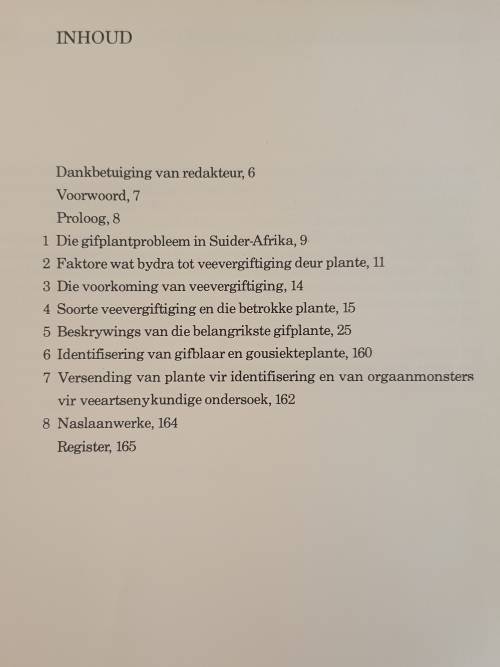 INHOUD

Dankbetuiging van redakteur, 6
Voorwoord, 7
Proloog, 8
1 Die gifplantprobleem in Suider-Afrika, 9
2 Faktore wat bydra tot veevergiftiging deur plante, 11
3 Die voorkoming van veevergiftiging, 14
4 Soorte veevergiftiging en die betrokke plante, 15
5 Beskrywings van die belangrikste gifplante, 25
6 Identifisering van gifblaar en gousiekteplante, 160
7 Versending van plante vir identifisering en van orgaanmonsters vir veeartsenykundige ondersoek, 162
8 Naslaanwerke, 164
Register, 165